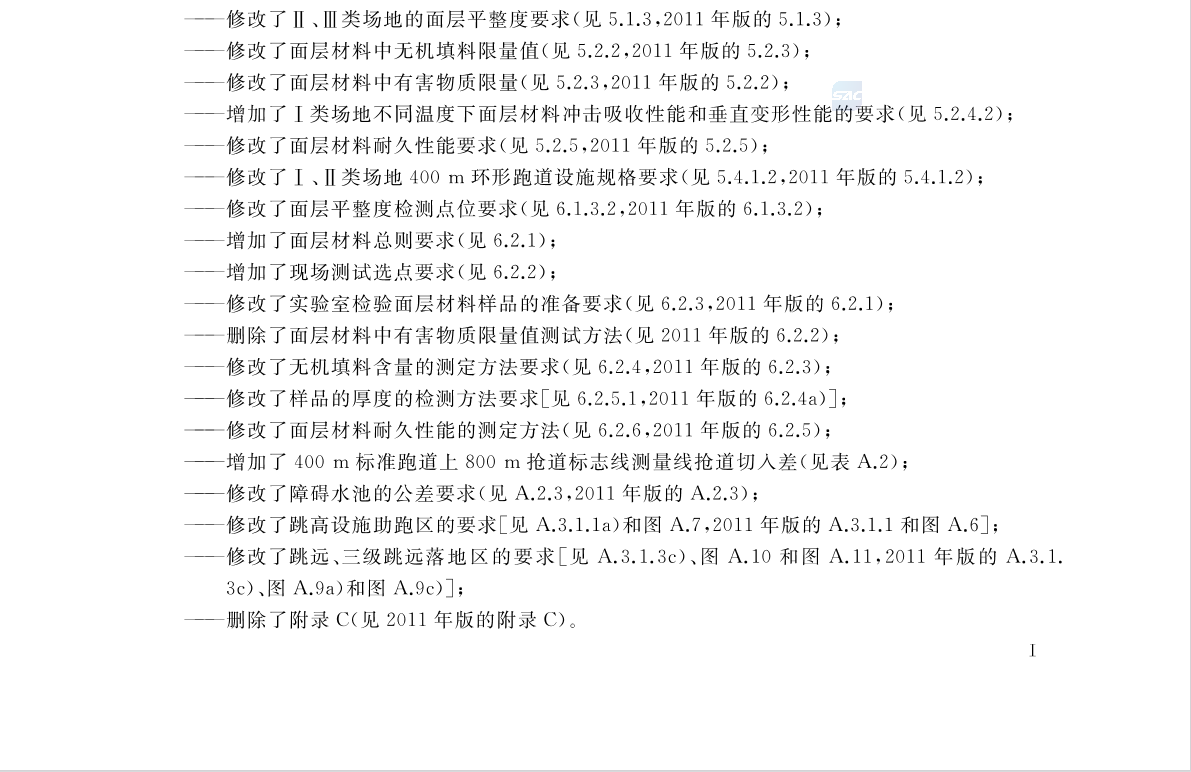 ——修改了Ⅱ、Ⅲ类场地的面层平整度要求(见 5.1.3,2011 年版的 5.1.3);
——修改了面层材料中无机填料限量值(见 5.2.2,2011 年版的 5.2.3);
——修改了面层材料中有害物质限量(见 5.2.3,2011 年版的 5.2.2);
——增加了Ⅰ类场地不同温度下面层材料冲击吸收性能和垂直变形性能的要求(见 5.2.4.2);
——修改了面层材料耐久性能要求(见 5.2.5,2011 年版的 5.2.5);
——修改了Ⅰ、Ⅱ类场地 400 m 环形跑道设施规格要求(见 5.4.1.2,2011 年版的 5.4.1.2);
——修改了面层平整度检测点位要求(见 6.1.3.2,2011 年版的 6.1.3.2);
——增加了面层材料总则要求(见 6.2.1);
——增加了现场测试选点要求(见 6.2.2);
——修改了实验室检验面层材料样品的准备要求(见 6.2.3,2011 年版的 6.2.1);
——删除了面层材料中有害物质限量值测试方法(见 2011 年版的 6.2.2);
——修改了无机填料含量的测定方法要求(见 6.2.4,2011 年版的 6.2.3);
——修改了样品的厚度的检测方法要求[见 6.2.5.1,2011 年版的 6.2.4a)];
——修改了面层材料耐久性能的测定方法(见 6.2.6,2011 年版的 6.2.5);
——增加了 400 m 标准跑道上 800 m 抢道标志线测量线抢道切入差(见表 A.2);
——修改了障碍水池的公差要求(见 A.2.3,2011 年版的 A.2.3);
——修改了跳高设施助跑区的要求[见 A.3.1.1a)和图 A.7,2011 年版的 A.3.1.1 和图 A.6];
——修改了跳远、三级跳远落地区的要求[见 A.3.1.3c)、图 A.10 和图 A.11,2011 年版的 A.3.1.3c)、图 A.9a)和图 A.9c)];
——删除了附录 C(见 2011 年版的附录 C)。

I